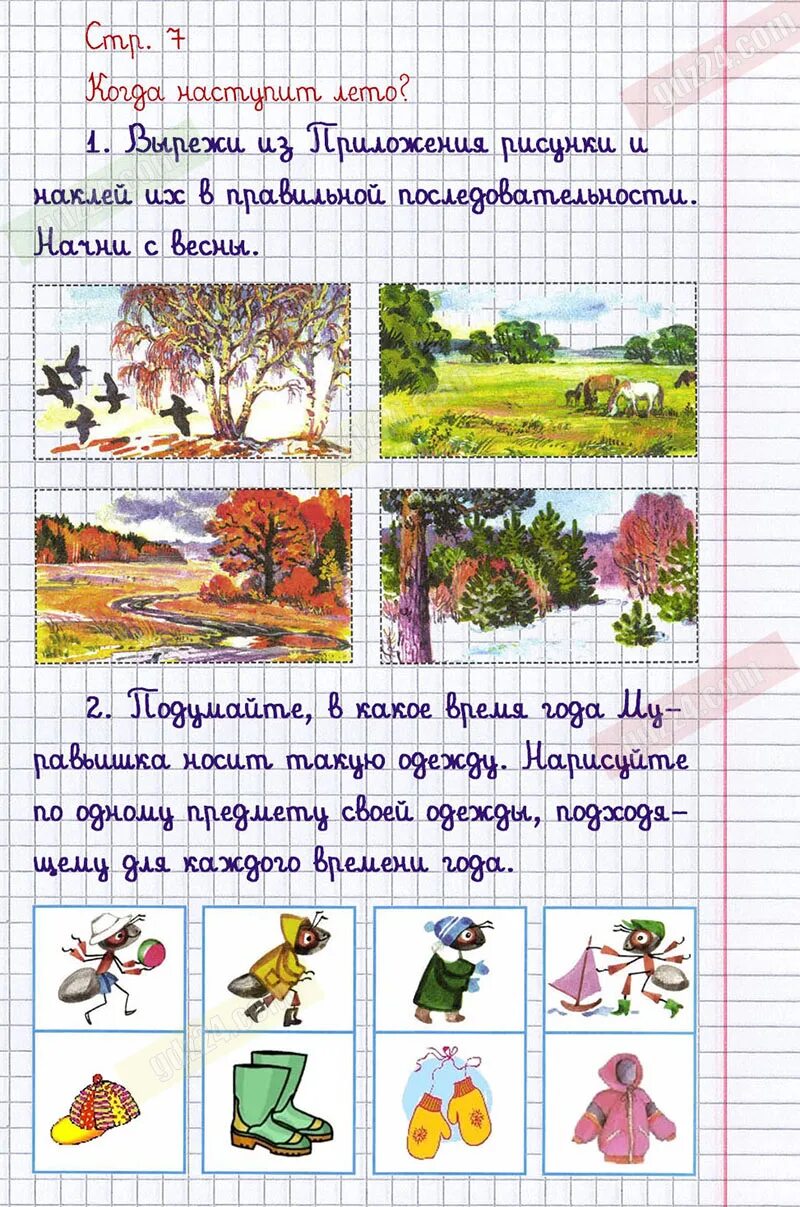 Стр. 7

Когда наступит лето?

1. Вырежи из Приложения рисунки и наклей их в правильной последовательности. Начни с весны.

2. Подумайте, в какое время года Муравьишка носит такую одежду. Нарисуйте по одному предмету своей одежды, подходящему для каждого времени года.

gdz24.com